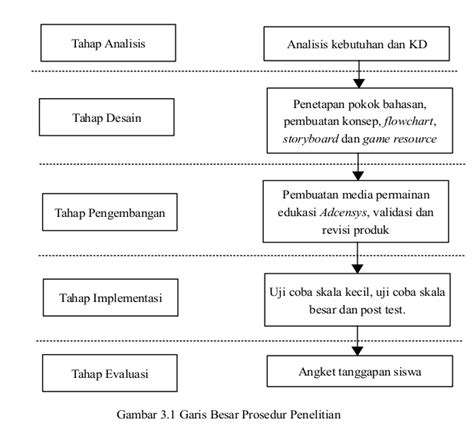 Tahap Analisis

Analisis kebutuhan dan KD

Tahap Desain

Penetapan pokok bahasan, pembuatan konsep, flowchart, storyboard dan game resource

Tahap Pengembangan

Pembuatan media permainan edukasi Adcensys, validasi dan revisi produk

Tahap Implementasi

Uji coba skala kecil, uji coba skala besar dan post test.

Tahap Evaluasi

Angket tanggapan siswa

Gambar 3.1 Garis Besar Prosedur Penelitian